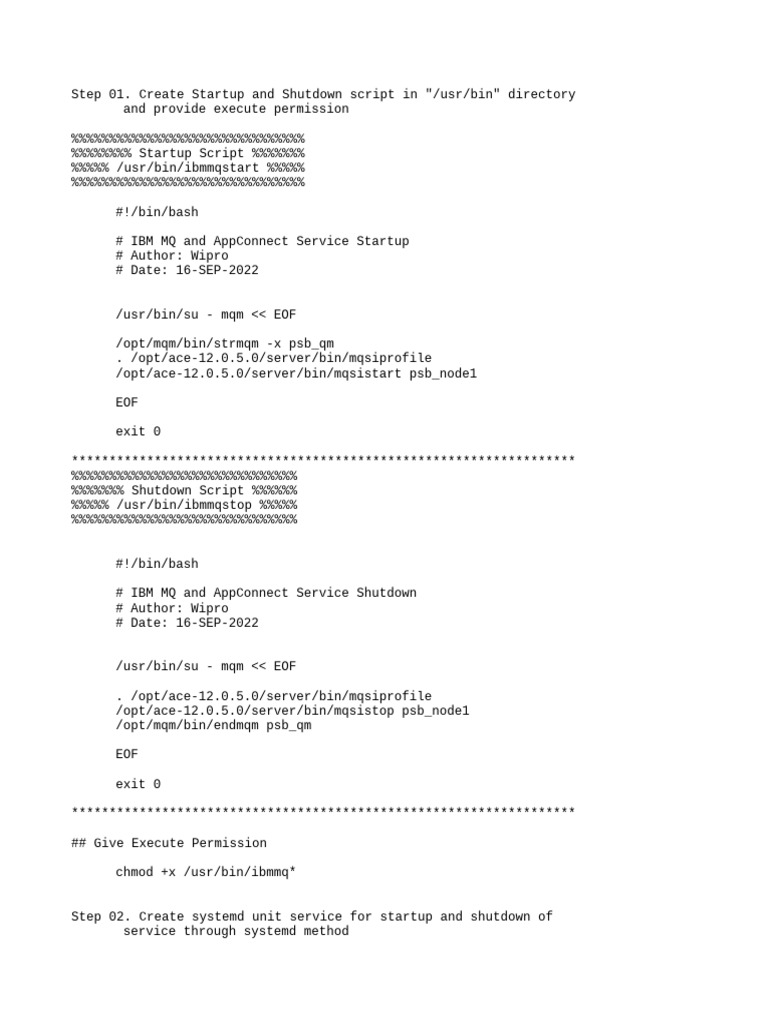 Step 01. Create Startup and Shutdown script in "/usr/bin" directory and provide execute permission

%%%%%%%%%%%%%%%%%%%%%%%%%%%%%%%
%%%%%%%% Startup Script %%%%%%%
%%%%% /usr/bin/ibmmqstart %%%%%
%%%%%%%%%%%%%%%%%%%%%%%%%%%%%%%

#!/bin/bash

# IBM MQ and AppConnect Service Startup
# Author: Wipro
# Date: 16-SEP-2022

/usr/bin/su - mqm << EOF

/opt/mqm/bin/strmqm -x psb_qm
. /opt/ace-12.0.5.0/server/bin/mqsiprofile
/opt/ace-12.0.5.0/server/bin/mqsistart psb_node1

EOF

exit 0

*******************************************************************
%%%%%%%%%%%%%%%%%%%%%%%%%%%%%%
%%%%%%% Shutdown Script %%%%%%
%%%%% /usr/bin/ibmmqstop %%%%%
%%%%%%%%%%%%%%%%%%%%%%%%%%%%%%

#!/bin/bash

# IBM MQ and AppConnect Service Shutdown
# Author: Wipro
# Date: 16-SEP-2022

/usr/bin/su - mqm << EOF

. /opt/ace-12.0.5.0/server/bin/mqsiprofile
/opt/ace-12.0.5.0/server/bin/mqsistop psb_node1
/opt/mqm/bin/endmqm psb_qm

EOF

exit 0

*******************************************************************

## Give Execute Permission

chmod +x /usr/bin/ibmmq*

Step 02. Create systemd unit service for startup and shutdown of service through systemd method